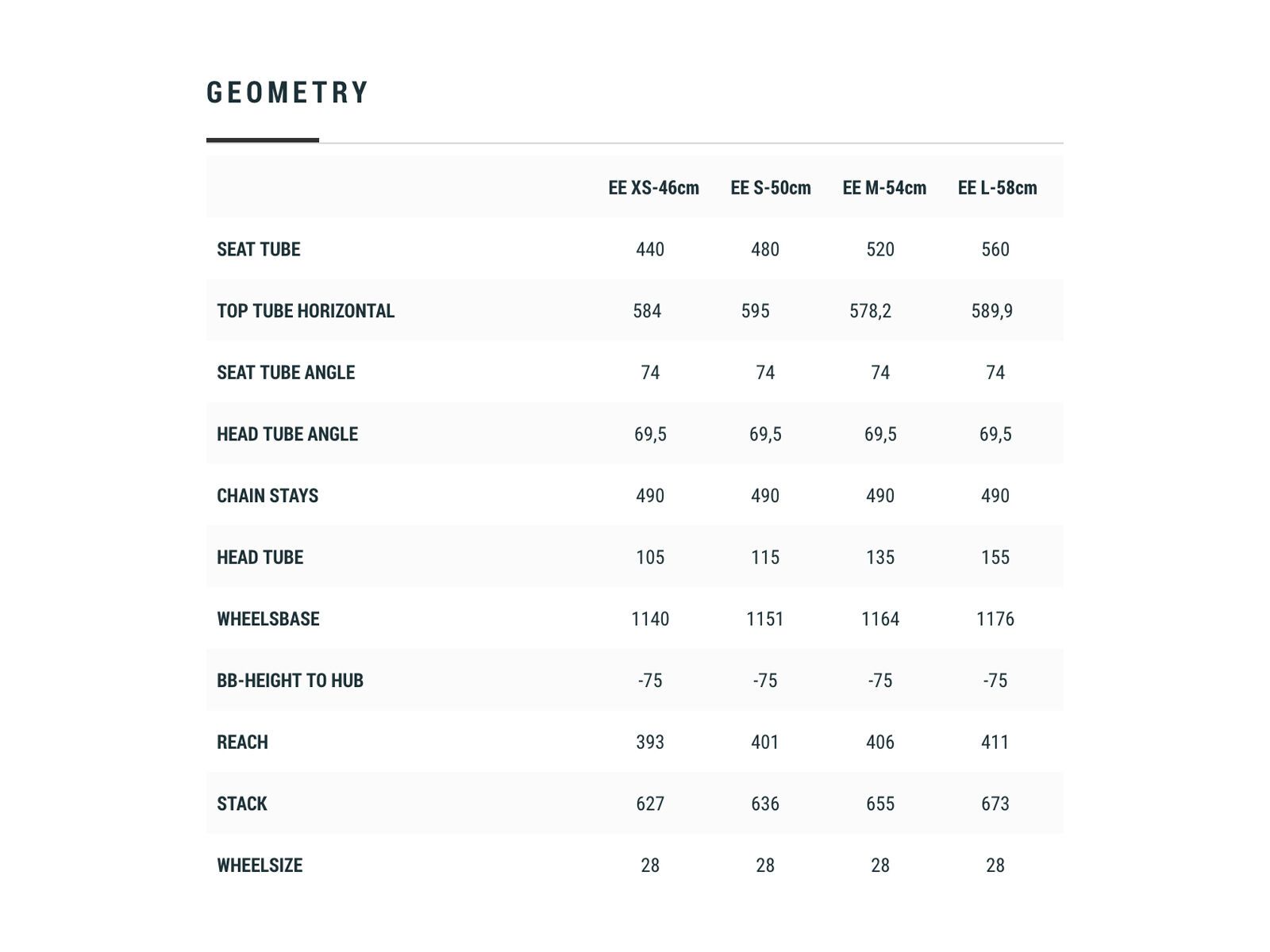 GEOMETRY

|  | EE XS-46cm | EE S-50cm | EE M-54cm | EE L-58cm |
|---|---|---|---|---|
| SEAT TUBE | 440 | 480 | 520 | 560 |
| TOP TUBE HORIZONTAL | 584 | 595 | 578,2 | 589,9 |
| SEAT TUBE ANGLE | 74 | 74 | 74 | 74 |
| HEAD TUBE ANGLE | 69,5 | 69,5 | 69,5 | 69,5 |
| CHAIN STAYS | 490 | 490 | 490 | 490 |
| HEAD TUBE | 105 | 115 | 135 | 155 |
| WHEELSBASE | 1140 | 1151 | 1164 | 1176 |
| BB-HEIGHT TO HUB | -75 | -75 | -75 | -75 |
| REACH | 393 | 401 | 406 | 411 |
| STACK | 627 | 636 | 655 | 673 |
| WHEELSIZE | 28 | 28 | 28 | 28 |